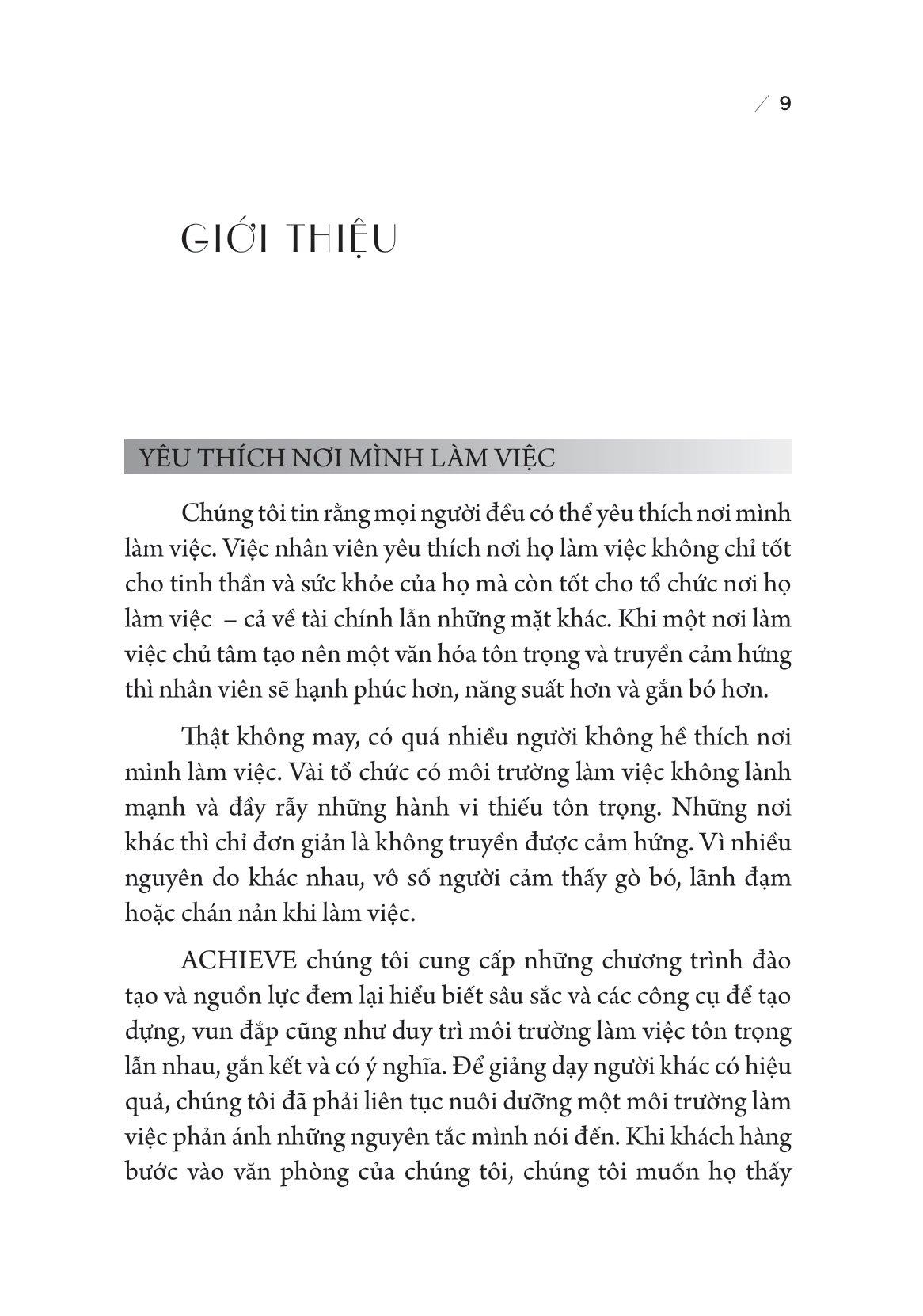 / 9

GIỚI THIỆU

YÊU THÍCH NƠI MÌNH LÀM VIỆC

Chúng tôi tin rằng mọi người đều có thể yêu thích nơi mình làm việc. Việc nhân viên yêu thích nơi họ làm việc không chỉ tốt cho tinh thần và sức khỏe của họ mà còn tốt cho tổ chức nơi họ làm việc – cả về tài chính lẫn những mặt khác. Khi một nơi làm việc chủ tâm tạo nên một văn hóa tôn trọng và truyền cảm hứng thì nhân viên sẽ hạnh phúc hơn, năng suất hơn và gắn bó hơn.

Thật không may, có quá nhiều người không hề thích nơi mình làm việc. Vài tổ chức có môi trường làm việc không lành mạnh và đầy rẫy những hành vi thiếu tôn trọng. Những nơi khác thì chỉ đơn giản là không truyền được cảm hứng. Vì nhiều nguyên do khác nhau, vô số người cảm thấy gò bó, lãnh đạm hoặc chán nản khi làm việc.

ACHIEVE chúng tôi cung cấp những chương trình đào tạo và nguồn lực đem lại hiểu biết sâu sắc và các công cụ để tạo dựng, vun đắp cũng như duy trì môi trường làm việc tôn trọng lẫn nhau, gắn kết và có ý nghĩa. Để giảng dạy người khác có hiệu quả, chúng tôi đã phải liên tục nuôi dưỡng một môi trường làm việc phản ánh những nguyên tắc mình nói đến. Khi khách hàng bước vào văn phòng của chúng tôi, chúng tôi muốn họ thấy